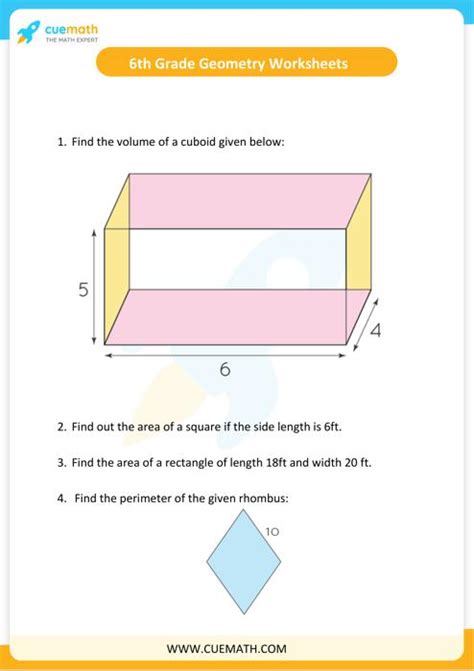 cuemath
THE MATH EXPERT

6th Grade Geometry Worksheets

1. Find the volume of a cuboid given below:

5

4

6

2. Find out the area of a square if the side length is 6ft.

3. Find the area of a rectangle of length 18ft and width 20 ft.

4. Find the perimeter of the given rhombus:

10

WWW.CUEMATH.COM